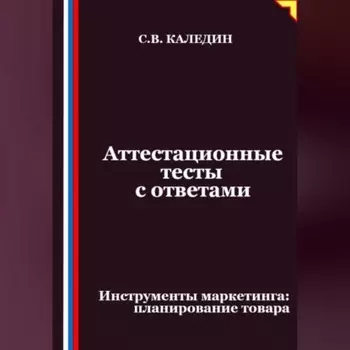 С.В. КАЛЕДИН

Аттестационные тесты с ответами

Инструменты маркетинга: планирование товара